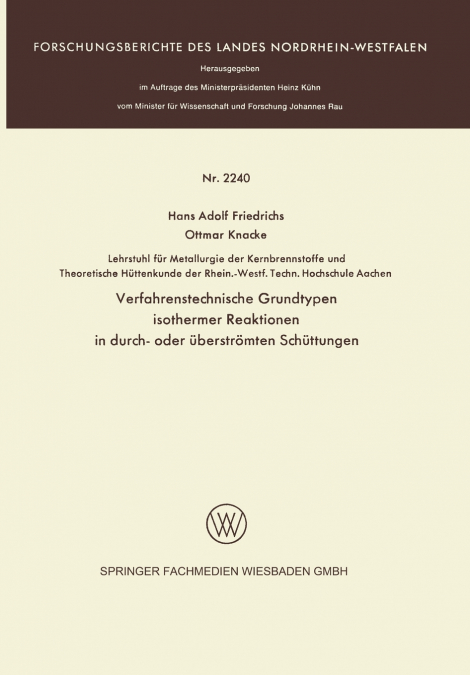 FORSCHUNGSBERICHTE DES LANDES NORDRHEIN-WESTFALEN

Herausgegeben

im Auftrage des Ministerpräsidenten Heinz Kühn

vom Minister für Wissenschaft und Forschung Johannes Rau

Nr. 2240

Hans Adolf Friedrichs

Ottmar Knacke

Lehrstuhl für Metallurgie der Kernbrennstoffe und Theoretische Hüttenkunde der Rhein.-Westf. Techn. Hochschule Aachen

Verfahrenstechnische Grundtypen isothermer Reaktionen in durch- oder überströmten Schüttungen

SPRINGER FACHMEDIEN WIESBADEN GMBH